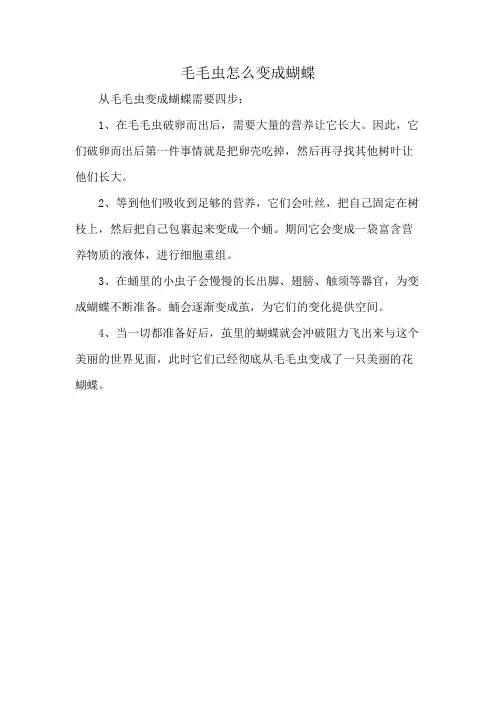 毛毛虫怎么变成蝴蝶

从毛毛虫变成蝴蝶需要四步：

1、在毛毛虫破卵而出后，需要大量的营养让它长大。因此，它们破卵而出后第一件事情就是把卵壳吃掉，然后再寻找其他树叶让他们长大。

2、等到他们吸收到足够的营养，它们会吐丝，把自己固定在树枝上，然后把自己包裹起来变成一个蛹。期间它会变成一袋富含营养物质的液体，进行细胞重组。

3、在蛹里的小虫子会慢慢的长出脚、翅膀、触须等器官，为变成蝴蝶不断准备。蛹会逐渐变成茧，为它们的变化提供空间。

4、当一切都准备好后，茧里的蝴蝶就会冲破阻力飞出来与这个美丽的世界见面，此时它们已经彻底从毛毛虫变成了一只美丽的花蝴蝶。